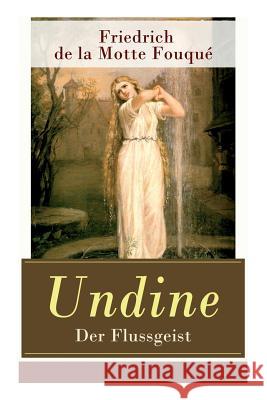 Friedrich
de la Motte Fouqué

Undine
Der Flussgeist

Kraina Książek